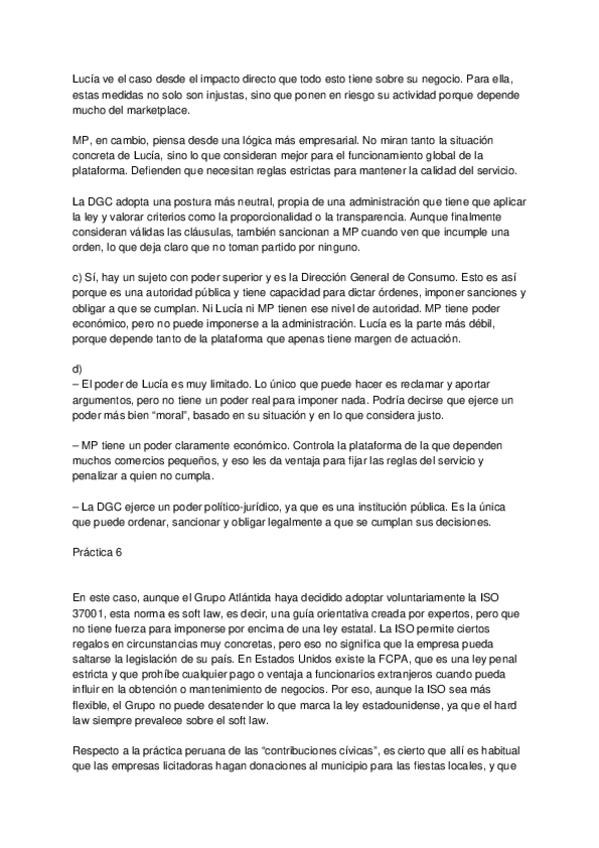 Lucía ve el caso desde el impacto directo que todo esto tiene sobre su negocio. Para ella, estas medidas no solo son injustas, sino que ponen en riesgo su actividad porque depende mucho del marketplace.

MP, en cambio, piensa desde una lógica más empresarial. No miran tanto la situación concreta de Lucía, sino lo que consideran mejor para el funcionamiento global de la plataforma. Defienden que necesitan reglas estrictas para mantener la calidad del servicio.

La DGC adopta una postura más neutral, propia de una administración que tiene que aplicar la ley y valorar criterios como la proporcionalidad o la transparencia. Aunque finalmente consideran válidas las cláusulas, también sancionan a MP cuando ven que incumple una orden, lo que deja claro que no toman partido por ninguno.

c) Sí, hay un sujeto con poder superior y es la Dirección General de Consumo. Esto es así porque es una autoridad pública y tiene capacidad para dictar órdenes, imponer sanciones y obligar a que se cumplan. Ni Lucía ni MP tienen ese nivel de autoridad. MP tiene poder económico, pero no puede imponerse a la administración. Lucía es la parte más débil, porque depende tanto de la plataforma que apenas tiene margen de actuación.

d)
– El poder de Lucía es muy limitado. Lo único que puede hacer es reclamar y aportar argumentos, pero no tiene un poder real para imponer nada. Podría decirse que ejerce un poder más bien “moral”, basado en su situación y en lo que considera justo.

– MP tiene un poder claramente económico. Controla la plataforma de la que dependen muchos comercios pequeños, y eso les da ventaja para fijar las reglas del servicio y penalizar a quien no cumpla.

– La DGC ejerce un poder político-jurídico, ya que es una institución pública. Es la única que puede ordenar, sancionar y obligar legalmente a que se cumplan sus decisiones.

Práctica 6

En este caso, aunque el Grupo Atlántida haya decidido adoptar voluntariamente la ISO 37001, esta norma es soft law, es decir, una guía orientativa creada por expertos, pero que no tiene fuerza para imponerse por encima de una ley estatal. La ISO permite ciertos regalos en circunstancias muy concretas, pero eso no significa que la empresa pueda saltarse la legislación de su país. En Estados Unidos existe la FCPA, que es una ley penal estricta y que prohíbe cualquier pago o ventaja a funcionarios extranjeros cuando pueda influir en la obtención o mantenimiento de negocios. Por eso, aunque la ISO sea más flexible, el Grupo no puede desatender lo que marca la ley estadounidense, ya que el hard law siempre prevalece sobre el soft law.

Respecto a la práctica peruana de las “contribuciones cívicas”, es cierto que allí es habitual que las empresas licitadoras hagan donaciones al municipio para las fiestas locales, y que